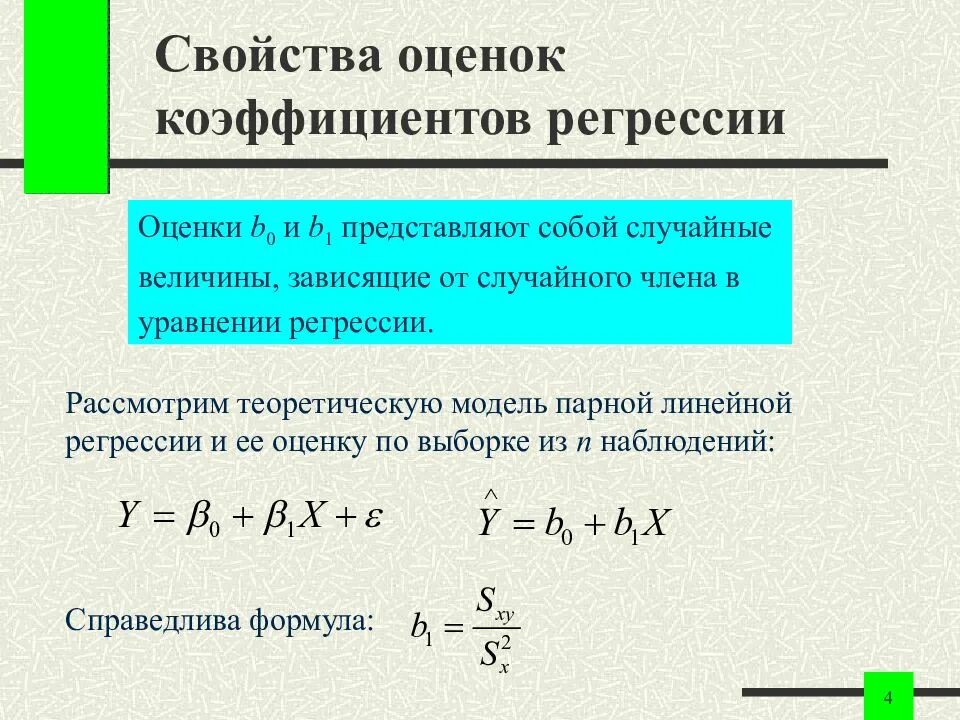 Свойства оценок коэффициентов регрессии

Оценки $b_0$ и $b_1$ представляют собой случайные величины, зависящие от случайного члена в уравнении регрессии.

Рассмотрим теоретическую модель парной линейной регрессии и ее оценку по выборке из $n$ наблюдений:

$Y = \beta_0 + \beta_1 X + \varepsilon$ $\hat{Y} = b_0 + b_1 X$

Справедлива формула: $b_1 = \frac{S_{xy}}{S_x^2}$

4